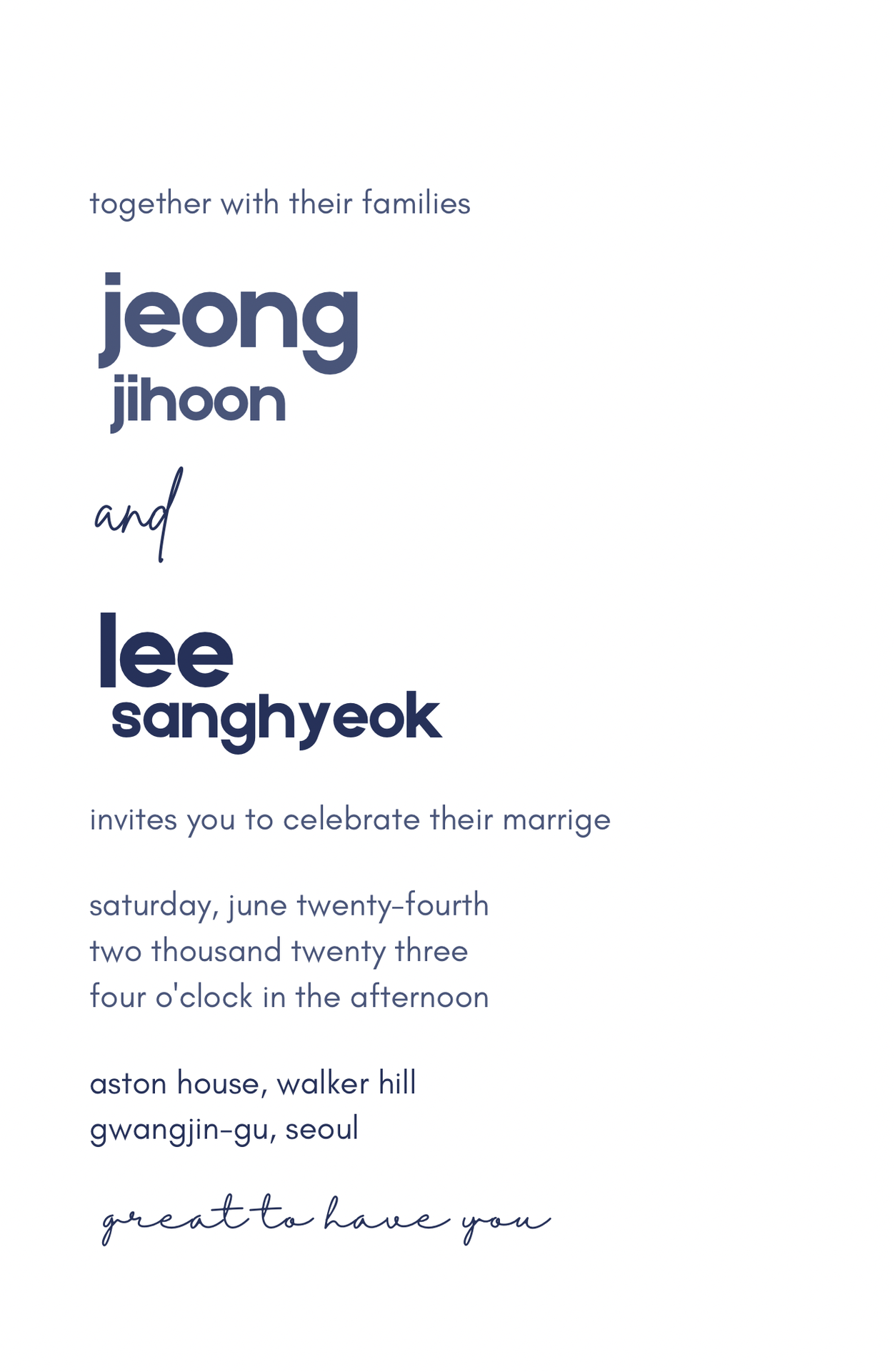 together with their families

jeong
jihoon

and

lee
sanghyeok

invites you to celebrate their marrige

saturday, june twenty-fourth
two thousand twenty three
four o'clock in the afternoon

aston house, walker hill
gwangjin-gu, seoul

great to have you